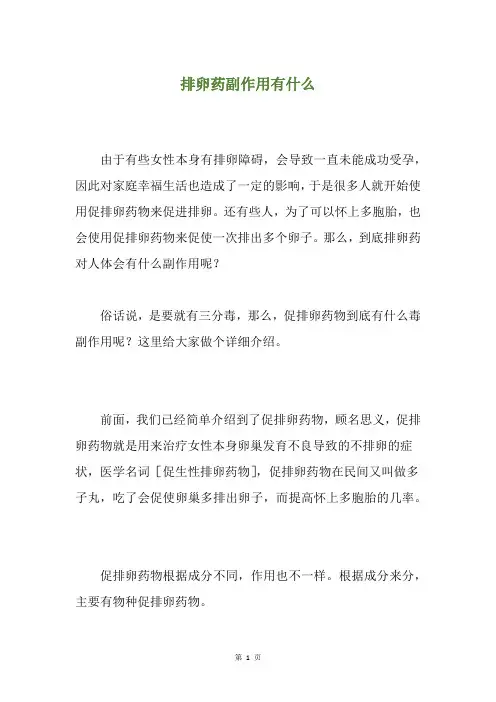 排卵药副作用有什么

由于有些女性本身有排卵障碍，会导致一直未能成功受孕，因此对家庭幸福生活也造成了一定的影响，于是很多人就开始使用促排卵药物来促进排卵。还有些人，为了可以怀上多胞胎，也会使用促排卵药物来促使一次排出多个卵子。那么，到底排卵药对人体会有什么副作用呢？

俗话说，是要就有三分毒，那么，促排卵药物到底有什么毒副作用呢？这里给大家做个详细介绍。

前面，我们已经简单介绍到了促排卵药物，顾名思义，促排卵药物就是用来治疗女性本身卵巢发育不良导致的不排卵的症状，医学名词［促生性排卵药物］，促排卵药物在民间又叫做多子丸，吃了会促使卵巢多排出卵子，而提高怀上多胞胎的几率。

促排卵药物根据成分不同，作用也不一样。根据成分来分，主要有物种促排卵药物。

第 1 页